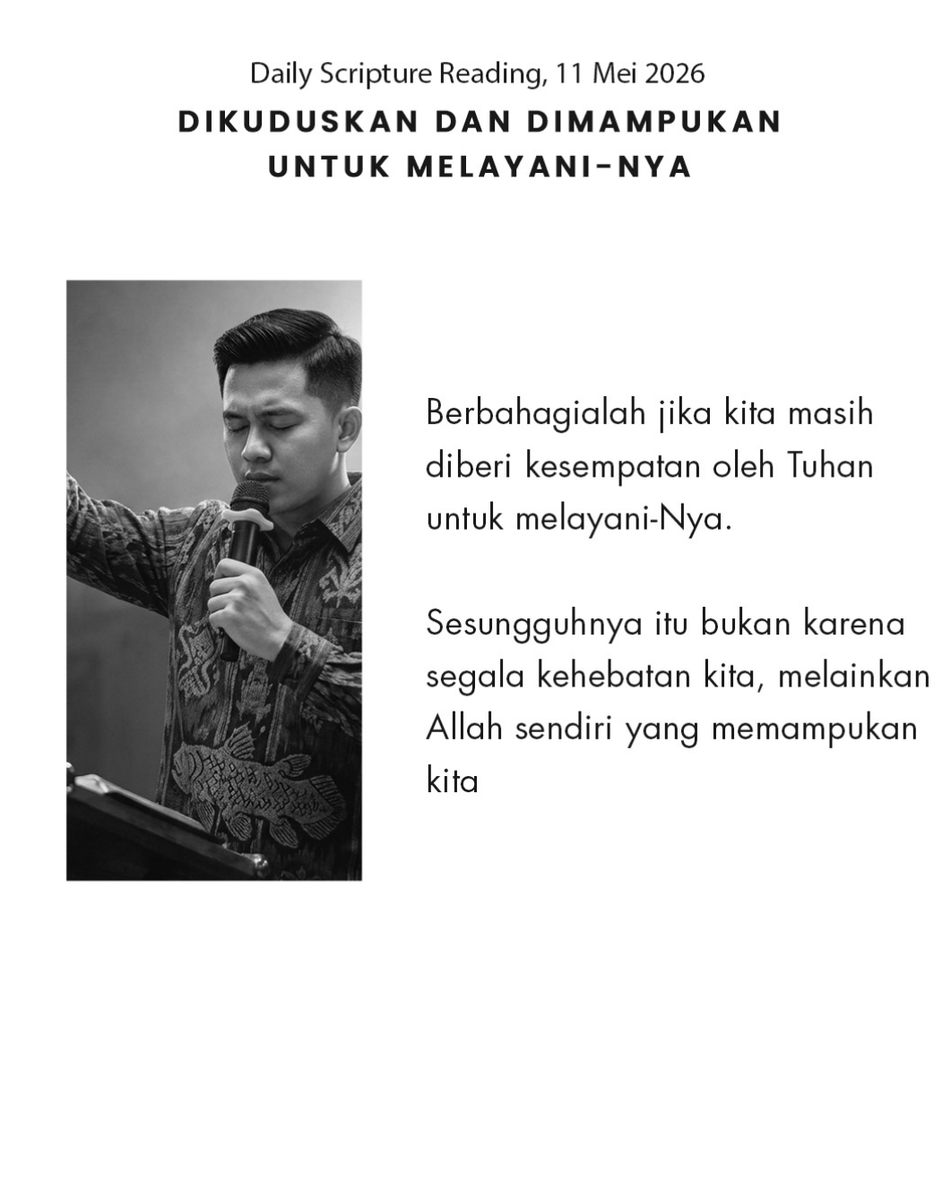 Daily Scripture Reading, 11 Mei 2026

DIKUDUSKAN DAN DIMAMPUKAN UNTUK MELAYANI-NYA

Berbahagialah jika kita masih diberi kesempatan oleh Tuhan untuk melayani-Nya.

Sesungguhnya itu bukan karena segala kehebatan kita, melainkan Allah sendiri yang memampukan kita